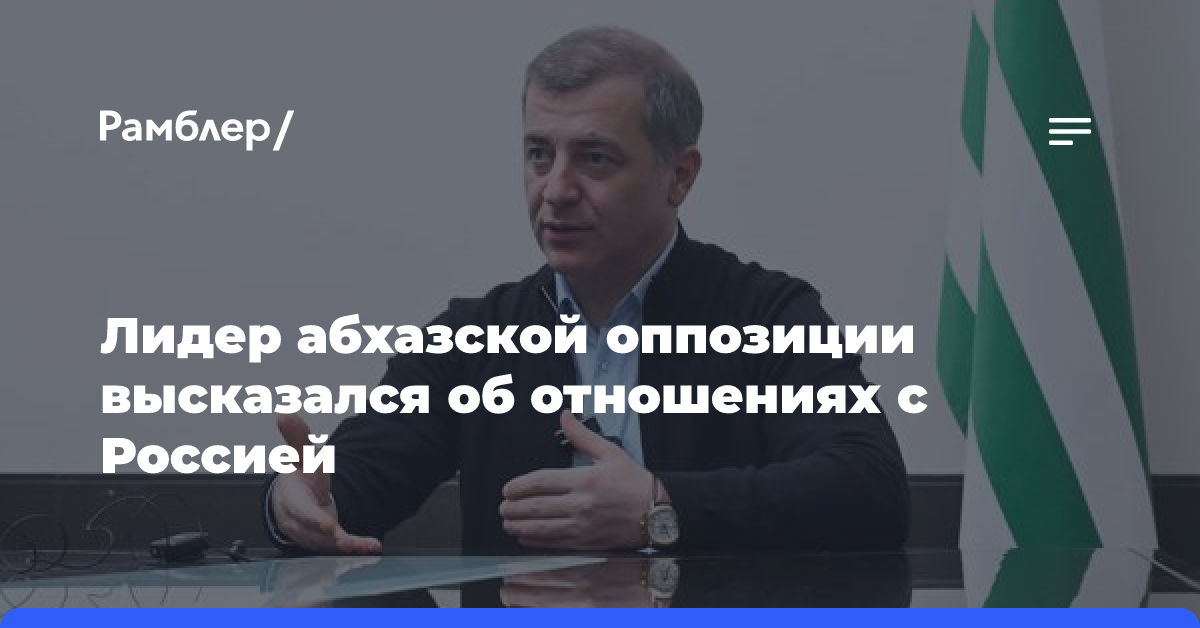 Рамблер/

Лидер абхазской оппозиции высказался об отношениях с Россией